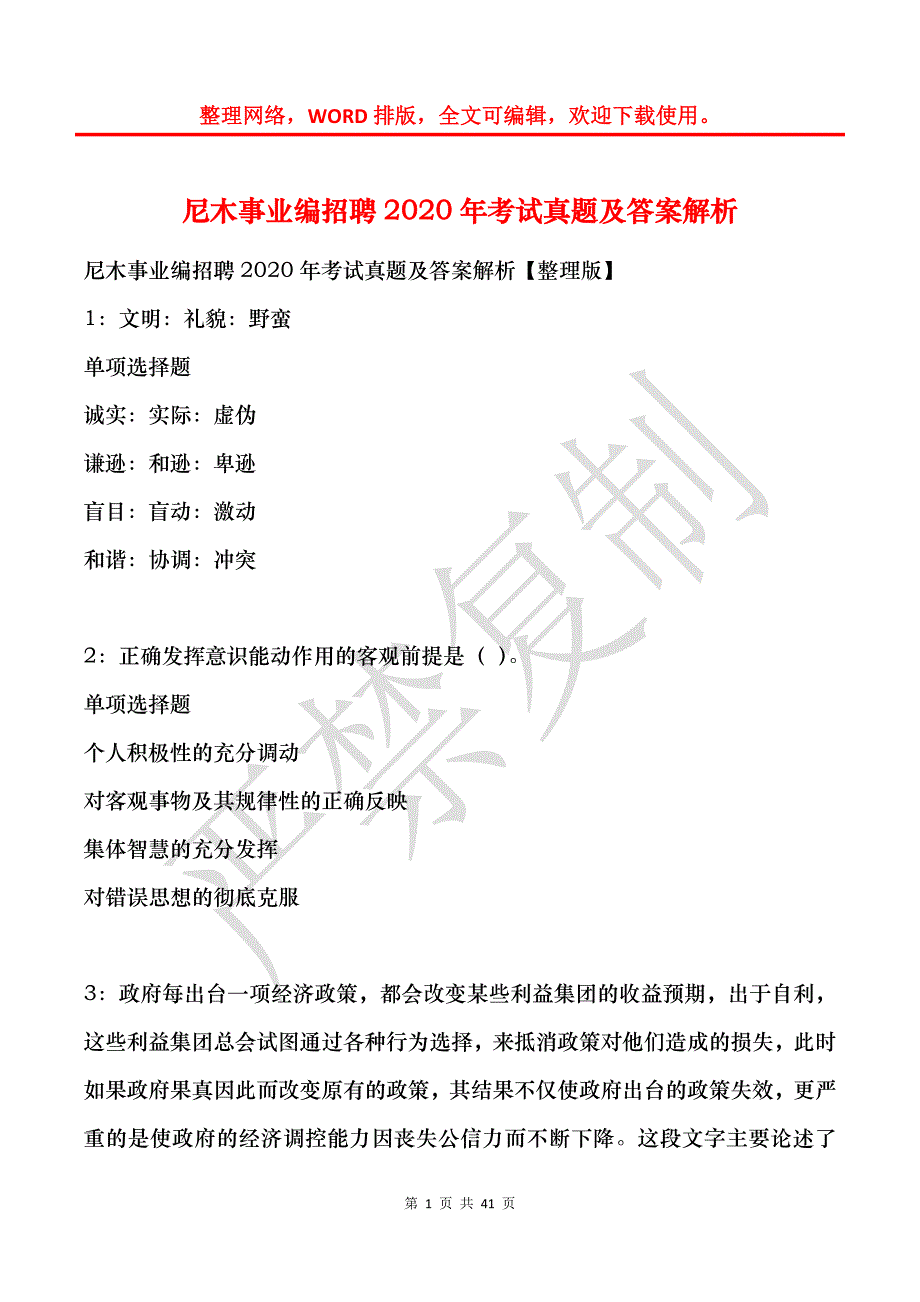 整理网络，WORD 排版，全文可编辑，欢迎下载使用。

尼木事业编招聘 2020 年考试真题及答案解析

尼木事业编招聘 2020 年考试真题及答案解析【整理版】

1：文明：礼貌：野蛮

单项选择题

诚实：实际：虚伪

谦逊：和逊：卑逊

盲目：盲动：激动

和谐：协调：冲突

2：正确发挥意识能动作用的客观前提是（ ）。

单项选择题

个人积极性的充分调动

对客观事物及其规律性的正确反映

集体智慧的充分发挥

对错误思想的彻底克服

3：政府每出台一项经济政策，都会改变某些利益集团的收益预期，出于自利，这些利益集团总会试图通过各种行为选择，来抵消政策对他们造成的损失，此时如果政府果真因此而改变原有的政策，其结果不仅使政府出台的政策失效，更严重的是使政府的经济调控能力因丧失公信力而不断下降。这段文字主要论述了

严禁复制

第 1 页 共 41 页